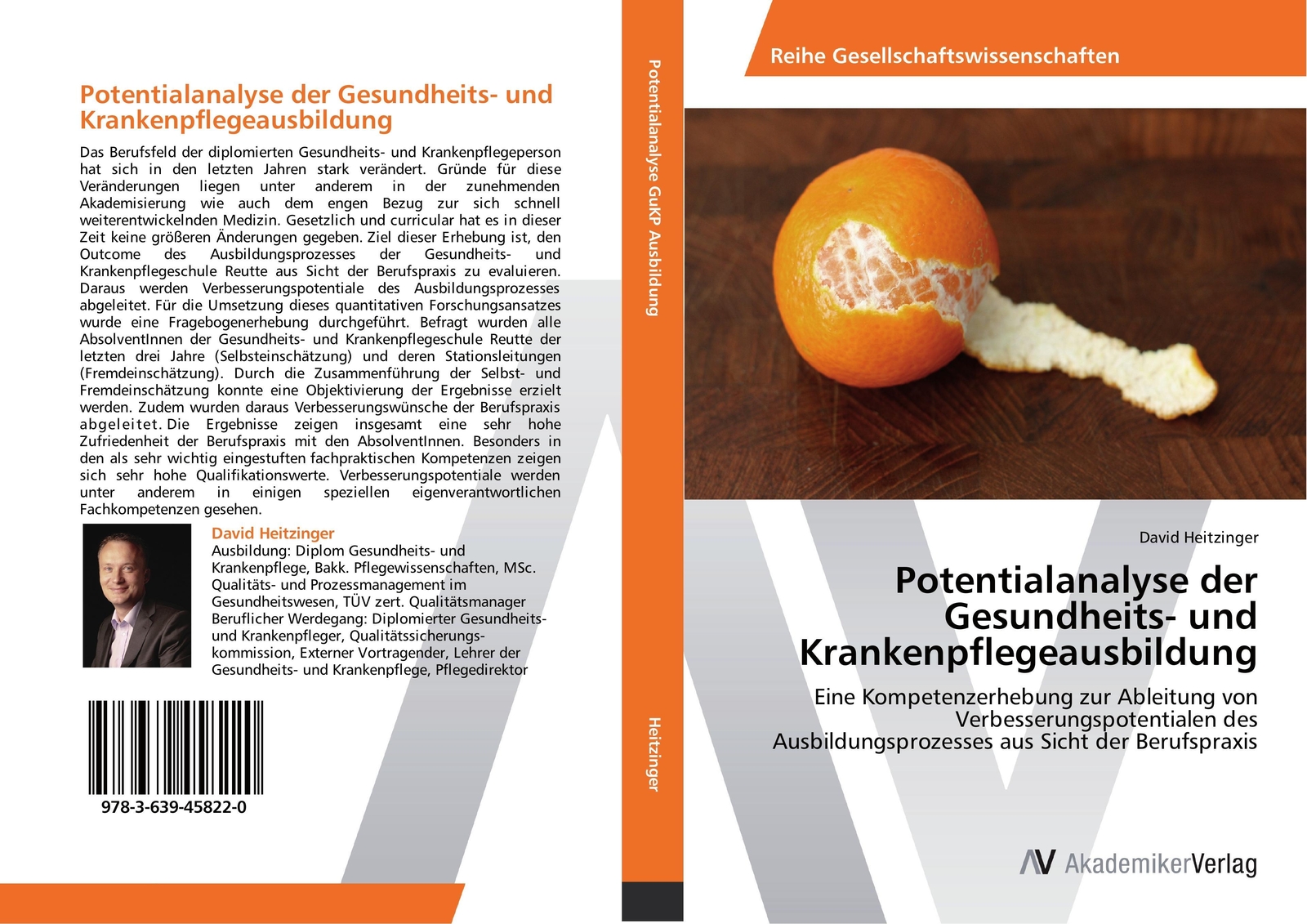 Potentialanalyse der Gesundheits- und Krankenpflegeausbildung

Das Berufsfeld der diplomierten Gesundheits- und Krankenpflegeperson hat sich in den letzten Jahren stark verändert. Gründe für diese Veränderungen liegen unter anderem in der zunehmenden Akademisierung wie auch dem engen Bezug zur sich schnell weiterentwickelnden Medizin. Gesetzlich und curricular hat es in dieser Zeit keine größeren Änderungen gegeben. Ziel dieser Erhebung ist, den Outcome des Ausbildungsprozesses der Gesundheits- und Krankenpflegeschule Reutte aus Sicht der Berufspraxis zu evaluieren. Daraus werden Verbesserungspotentiale des Ausbildungsprozesses abgeleitet. Für die Umsetzung dieses quantitativen Forschungsansatzes wurde eine Fragebogenerhebung durchgeführt. Befragt wurden alle AbsolventInnen der Gesundheits- und Krankenpflegeschule Reutte der letzten drei Jahre (Selbsteinschätzung) und deren Stationsleitungen (Fremdeinschätzung). Durch die Zusammenführung der Selbst- und Fremdeinschätzung konnte eine Objektivierung der Ergebnisse erzielt werden. Zudem wurden daraus Verbesserungswünsche der Berufspraxis abgeleitet. Die Ergebnisse zeigen insgesamt eine sehr hohe Zufriedenheit der Berufspraxis mit den AbsolventInnen. Besonders in den als sehr wichtig eingestuften fachpraktischen Kompetenzen zeigen sich sehr hohe Qualifikationswerte. Verbesserungspotentiale werden unter anderem in einigen speziellen eigenverantwortlichen Fachkompetenzen gesehen.

David Heitzinger
Ausbildung: Diplom Gesundheits- und Krankenpflege, Bakk. Pflegewissenschaften, MSc. Qualitäts- und Prozessmanagement im Gesundheitswesen, TÜV zert. Qualitätsmanager Beruflicher Werdegang: Diplomierter Gesundheits- und Krankenpfleger, Qualitätssicherungskommission, Externer Vortragender, Lehrer der Gesundheits- und Krankenpflege, Pflegedirektor

978-3-639-45822-0

Potentialanalyse GuKP Ausbildung

Heitzinger

Reihe Gesellschaftswissenschaften

David Heitzinger

Potentialanalyse der Gesundheits- und Krankenpflegeausbildung

Eine Kompetenzerhebung zur Ableitung von Verbesserungspotentialen des Ausbildungsprozesses aus Sicht der Berufspraxis

AV AkademikerVerlag